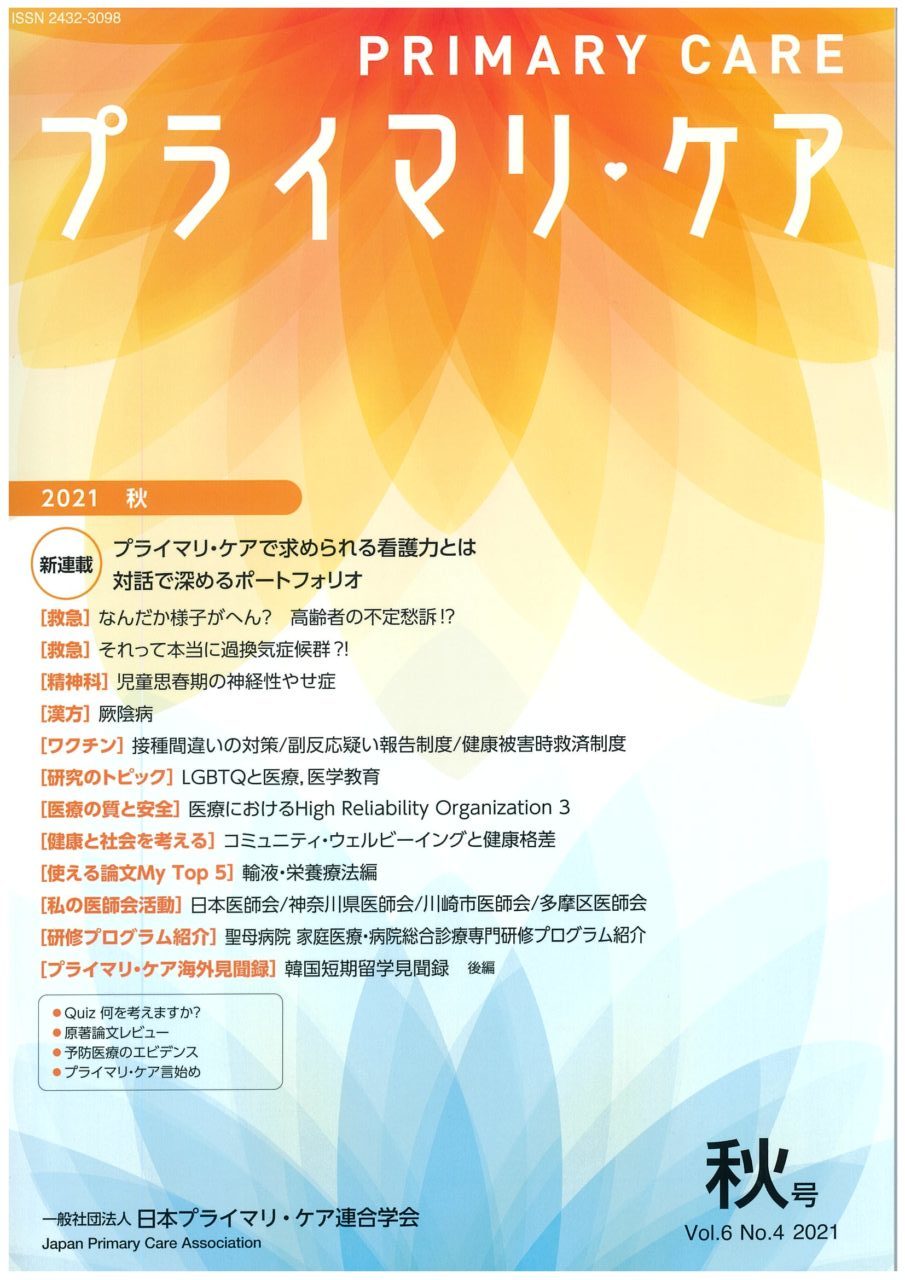 ISSN 2432-3098

PRIMARY CARE

プライマリ・ケア

2021 秋

新連載 プライマリ・ケアで求められる看護力とは
対話で深めるポートフォリオ

[救急] なんだか様子がへん? 高齢者の不定愁訴!?
[救急] それって本当に過換気症候群?!
[精神科] 児童思春期の神経性やせ症
[漢方] 厥陰病
[ワクチン] 接種間違いの対策/副反応疑い報告制度/健康被害時救済制度
[研究のトピック] LGBTQと医療, 医学教育
[医療の質と安全] 医療におけるHigh Reliability Organization 3
[健康と社会を考える] コミュニティ・ウェルビーイングと健康格差
[使える論文My Top 5] 輸液・栄養療法編
[私の医師会活動] 日本医師会/神奈川県医師会/川崎市医師会/多摩区医師会
[研修プログラム紹介] 聖母病院 家庭医療・病院総合診療専門研修プログラム紹介
[プライマリ・ケア海外見聞録] 韓国短期留学見聞録 後編

● Quiz 何を考えますか?
● 原著論文レビュー
● 予防医療のエビデンス
● プライマリ・ケア言始め

秋号
Vol.6 No.4 2021

一般社団法人 日本プライマリ・ケア連合学会
Japan Primary Care Association